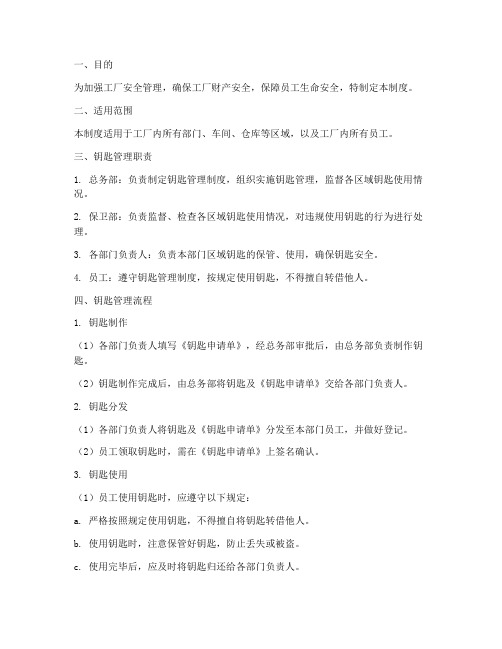 一、目的

为加强工厂安全管理，确保工厂财产安全，保障员工生命安全，特制定本制度。

二、适用范围

本制度适用于工厂内所有部门、车间、仓库等区域，以及工厂内所有员工。

三、钥匙管理职责

1. 总务部：负责制定钥匙管理制度，组织实施钥匙管理，监督各区域钥匙使用情况。

2. 保卫部：负责监督、检查各区域钥匙使用情况，对违规使用钥匙的行为进行处理。

3. 各部门负责人：负责本部门区域钥匙的保管、使用，确保钥匙安全。

4. 员工：遵守钥匙管理制度，按规定使用钥匙，不得擅自转借他人。

四、钥匙管理流程

1. 钥匙制作

（1）各部门负责人填写《钥匙申请单》，经总务部审批后，由总务部负责制作钥匙。

（2）钥匙制作完成后，由总务部将钥匙及《钥匙申请单》交给各部门负责人。

2. 钥匙分发

（1）各部门负责人将钥匙及《钥匙申请单》分发至本部门员工，并做好登记。

（2）员工领取钥匙时，需在《钥匙申请单》上签名确认。

3. 钥匙使用

（1）员工使用钥匙时，应遵守以下规定：

a. 严格按照规定使用钥匙，不得擅自将钥匙转借他人。

b. 使用钥匙时，注意保管好钥匙，防止丢失或被盗。

c. 使用完毕后，应及时将钥匙归还给各部门负责人。